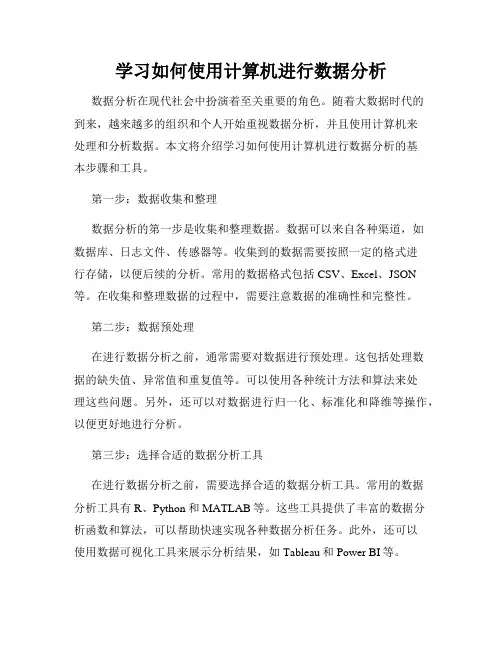 学习如何使用计算机进行数据分析

数据分析在现代社会中扮演着至关重要的角色。随着大数据时代的到来，越来越多的组织和个人开始重视数据分析，并且使用计算机来处理和分析数据。本文将介绍学习如何使用计算机进行数据分析的基本步骤和工具。

第一步：数据收集和整理

数据分析的第一步是收集和整理数据。数据可以来自各种渠道，如数据库、日志文件、传感器等。收集到的数据需要按照一定的格式进行存储，以便后续的分析。常用的数据格式包括 CSV、Excel、JSON 等。在收集和整理数据的过程中，需要注意数据的准确性和完整性。

第二步：数据预处理

在进行数据分析之前，通常需要对数据进行预处理。这包括处理数据的缺失值、异常值和重复值等。可以使用各种统计方法和算法来处理这些问题。另外，还可以对数据进行归一化、标准化和降维等操作，以便更好地进行分析。

第三步：选择合适的数据分析工具

在进行数据分析之前，需要选择合适的数据分析工具。常用的数据分析工具有 R、Python 和 MATLAB 等。这些工具提供了丰富的数据分析函数和算法，可以帮助快速实现各种数据分析任务。此外，还可以使用数据可视化工具来展示分析结果，如 Tableau 和 Power BI 等。